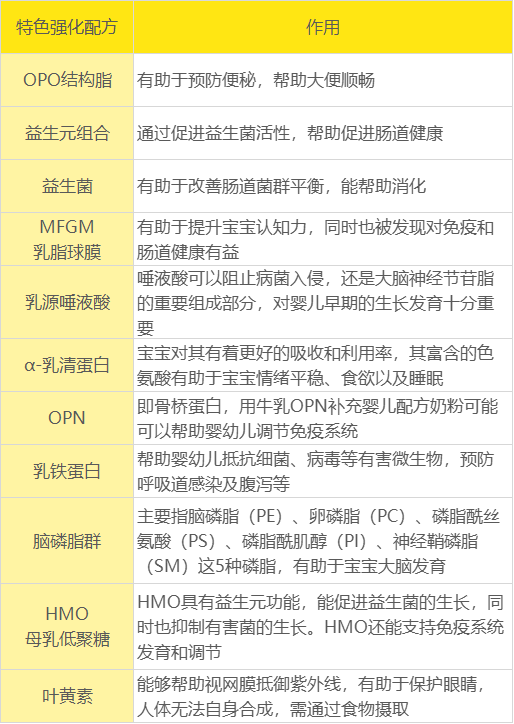 | 特色强化配方 | 作用 |
|---|---|
| OPO结构脂 | 有助于预防便秘，帮助大便顺畅 |
| 益生元组合 | 通过促进益生菌活性，帮助促进肠道健康 |
| 益生菌 | 有助于改善肠道菌群平衡，能帮助消化 |
| MFGM 乳脂球膜 | 有助于提升宝宝认知力，同时也被发现对免疫和肠道健康有益 |
| 乳源唾液酸 | 唾液酸可以阻止病菌入侵，还是大脑神经节苷脂的重要组成部分，对婴儿早期的生长发育十分重要 |
| α-乳清蛋白 | 宝宝对其有着更好的吸收和利用率，其富含的色氨酸有助于宝宝情绪平稳、食欲以及睡眠 |
| OPN | 即骨桥蛋白，用牛乳OPN补充婴儿配方奶粉可能可以帮助婴幼儿调节免疫系统 |
| 乳铁蛋白 | 帮助婴幼儿抵抗细菌、病毒等有害微生物，预防呼吸道感染及腹泻等 |
| 脑磷脂群 | 主要指脑磷脂（PE）、卵磷脂（PC）、磷脂酰丝氨酸（PS）、磷脂酰肌醇（PI）、神经鞘磷脂（SM）这5种磷脂，有助于宝宝大脑发育 |
| HMO 母乳低聚糖 | HMO具有益生元功能，能促进益生菌的生长，同时也抑制有害菌的生长。HMO还能支持免疫系统发育和调节 |
| 叶黄素 | 能够帮助视网膜抵御紫外线，有助于保护眼睛，人体无法自身合成，需通过食物摄取 |